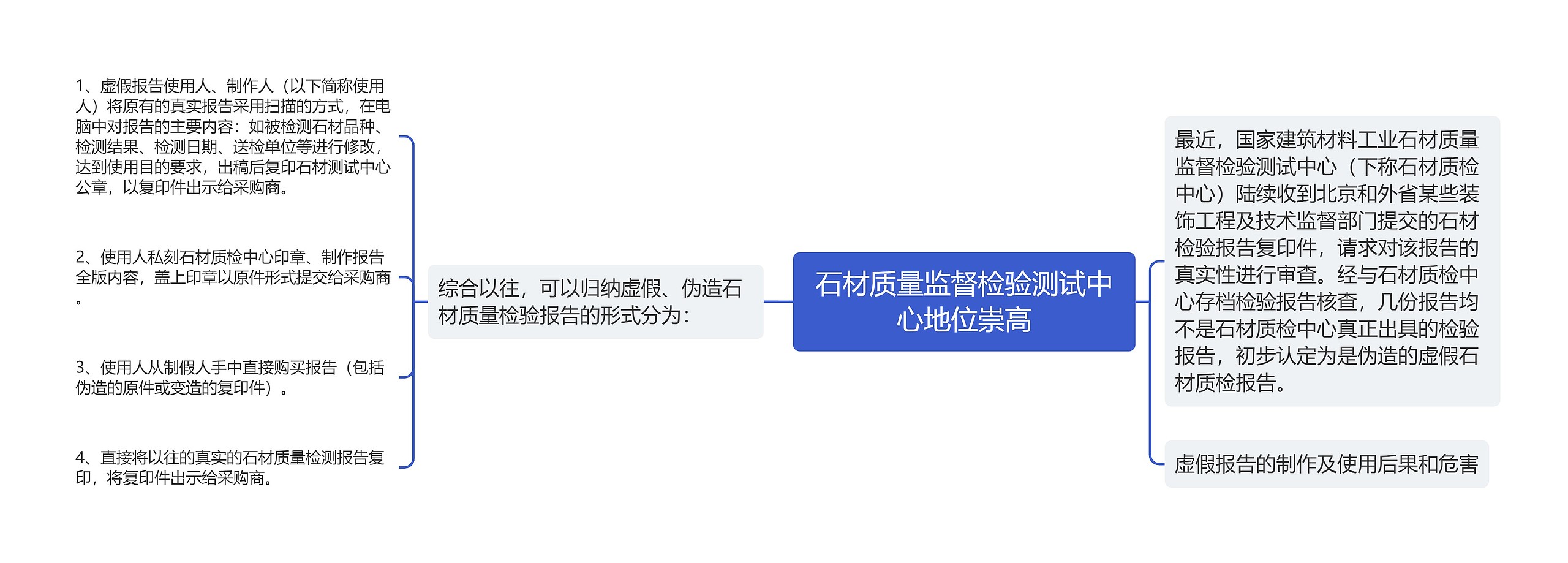 石材质量监督检验测试中心地位崇高

综合以往，可以归纳虚假、伪造石材质量检验报告的形式分为：

1、虚假报告使用人、制作人（以下简称使用人）将原有的真实报告采用扫描的方式，在电脑中对报告的主要内容：如被检测石材品种、检测结果、检测日期、送检单位等进行修改，达到使用目的要求，出稿后复印石材测试中心公章，以复印件出示给采购商。

2、使用人私刻石材质检中心印章、制作报告全版内容，盖上印章以原件形式提交给采购商。

3、使用人从制假人手中直接购买报告（包括伪造的原件或变造的复印件）。

4、直接将以往的真实的石材质量检测报告复印，将复印件出示给采购商。

最近，国家建筑材料工业石材质量监督检验测试中心（下称石材质检中心）陆续收到北京和外省某些装饰工程及技术监督部门提交的石材检验报告复印件，请求对该报告的真实性进行审查。经与石材质检中心存档检验报告核查，几份报告均不是石材质检中心真正出具的检验报告，初步认定为是伪造的虚假石材质检报告。

虚假报告的制作及使用后果和危害